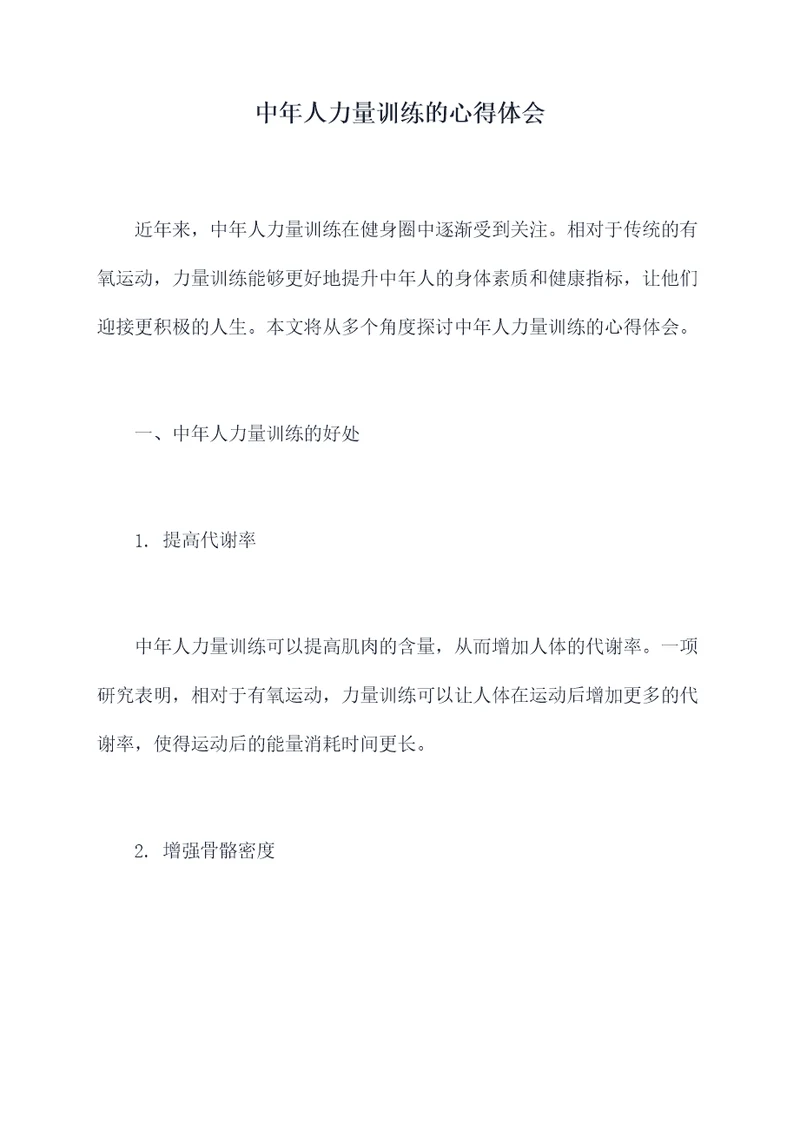 中年人力量训练的心得体会

近年来，中年人力量训练在健身圈中逐渐受到关注。相对于传统的有氧运动，力量训练能够更好地提升中年人的身体素质和健康指标，让他们迎接更积极的人生。本文将从多个角度探讨中年人力量训练的心得体会。

一、中年人力量训练的好处

1. 提高代谢率

中年人力量训练可以提高肌肉的含量，从而增加人体的代谢率。一项研究表明，相对于有氧运动，力量训练可以让人体在运动后增加更多的代谢率，使得运动后的能量消耗时间更长。

2. 增强骨骼密度